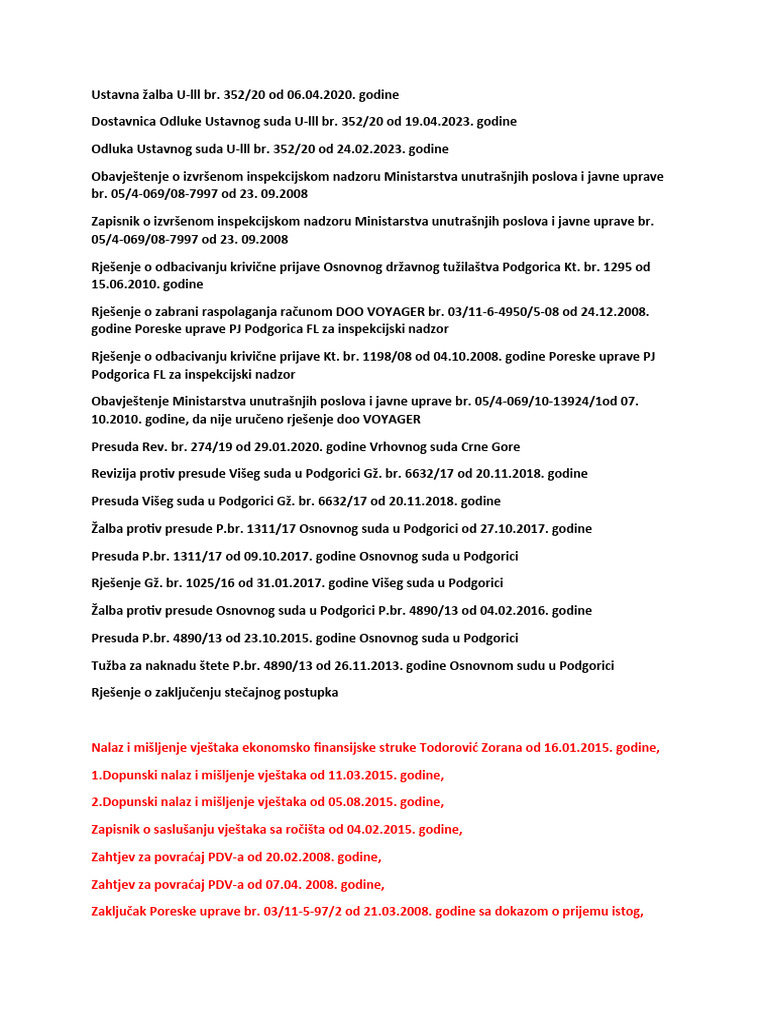 Ustavna žalba U-lll br. 352/20 od 06.04.2020. godine

Dostavnica Odluke Ustavnog suda U-lll br. 352/20 od 19.04.2023. godine

Odluka Ustavnog suda U-lll br. 352/20 od 24.02.2023. godine

Obavještenje o izvršenom inspekcijskom nadzoru Ministarstva unutrašnjih poslova i javne uprave br. 05/4-069/08-7997 od 23. 09.2008

Zapisnik o izvršenom inspekcijskom nadzoru Ministarstva unutrašnjih poslova i javne uprave br. 05/4-069/08-7997 od 23. 09.2008

Rješenje o odbacivanju krivične prijave Osnovnog državnog tužilaštva Podgorica Kt. br. 1295 od 15.06.2010. godine

Rješenje o zabrani raspolaganja računom DOO VOYAGER br. 03/11-6-4950/5-08 od 24.12.2008. godine Poreske uprave PJ Podgorica FL za inspekcijski nadzor

Rješenje o odbacivanju krivične prijave Kt. br. 1198/08 od 04.10.2008. godine Poreske uprave PJ Podgorica FL za inspekcijski nadzor

Obavještenje Ministarstva unutrašnjih poslova i javne uprave br. 05/4-069/10-13924/1od 07. 10.2010. godine, da nije uručeno rješenje doo VOYAGER

Presuda Rev. br. 274/19 od 29.01.2020. godine Vrhovnog suda Crne Gore

Revizija protiv presude Višeg suda u Podgorici Gž. br. 6632/17 od 20.11.2018. godine

Presuda Višeg suda u Podgorici Gž. br. 6632/17 od 20.11.2018. godine

Žalba protiv presude P.br. 1311/17 Osnovnog suda u Podgorici od 27.10.2017. godine

Presuda P.br. 1311/17 od 09.10.2017. godine Osnovnog suda u Podgorici

Rješenje Gž. br. 1025/16 od 31.01.2017. godine Višeg suda u Podgorici

Žalba protiv presude Osnovnog suda u Podgorici P.br. 4890/13 od 04.02.2016. godine

Presuda P.br. 4890/13 od 23.10.2015. godine Osnovnog suda u Podgorici

Tužba za naknadu štete P.br. 4890/13 od 26.11.2013. godine Osnovnom sudu u Podgorici

Rješenje o zaključenju stečajnog postupka

Nalaz i mišljenje vještaka ekonomsko finansijske struke Todorović Zorana od 16.01.2015. godine,

1.Dopunski nalaz i mišljenje vještaka od 11.03.2015. godine,

2.Dopunski nalaz i mišljenje vještaka od 05.08.2015. godine,

Zapisnik o saslušanju vještaka sa ročišta od 04.02.2015. godine,

Zahtjev za povraćaj PDV-a od 20.02.2008. godine,

Zahtjev za povraćaj PDV-a od 07.04. 2008. godine,

Zaključak Poreske uprave br. 03/11-5-97/2 od 21.03.2008. godine sa dokazom o prijemu istog,